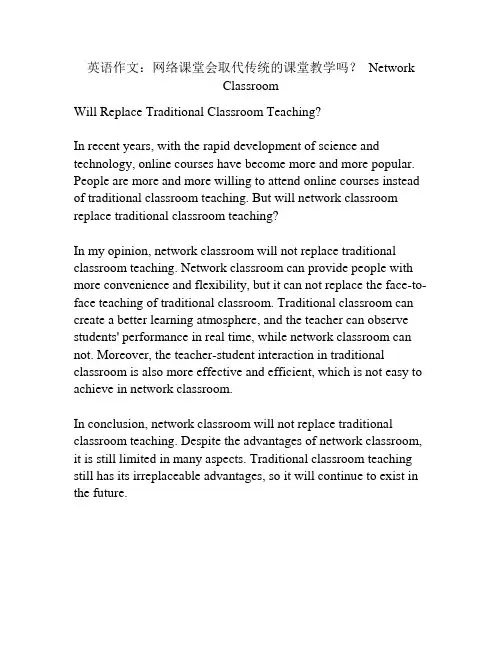 英语作文：网络课堂会取代传统的课堂教学吗？ Network Classroom

Will Replace Traditional Classroom Teaching?

In recent years, with the rapid development of science and technology, online courses have become more and more popular. People are more and more willing to attend online courses instead of traditional classroom teaching. But will network classroom replace traditional classroom teaching?

In my opinion, network classroom will not replace traditional classroom teaching. Network classroom can provide people with more convenience and flexibility, but it can not replace the face-to-face teaching of traditional classroom. Traditional classroom can create a better learning atmosphere, and the teacher can observe students' performance in real time, while network classroom can not. Moreover, the teacher-student interaction in traditional classroom is also more effective and efficient, which is not easy to achieve in network classroom.

In conclusion, network classroom will not replace traditional classroom teaching. Despite the advantages of network classroom, it is still limited in many aspects. Traditional classroom teaching still has its irreplaceable advantages, so it will continue to exist in the future.